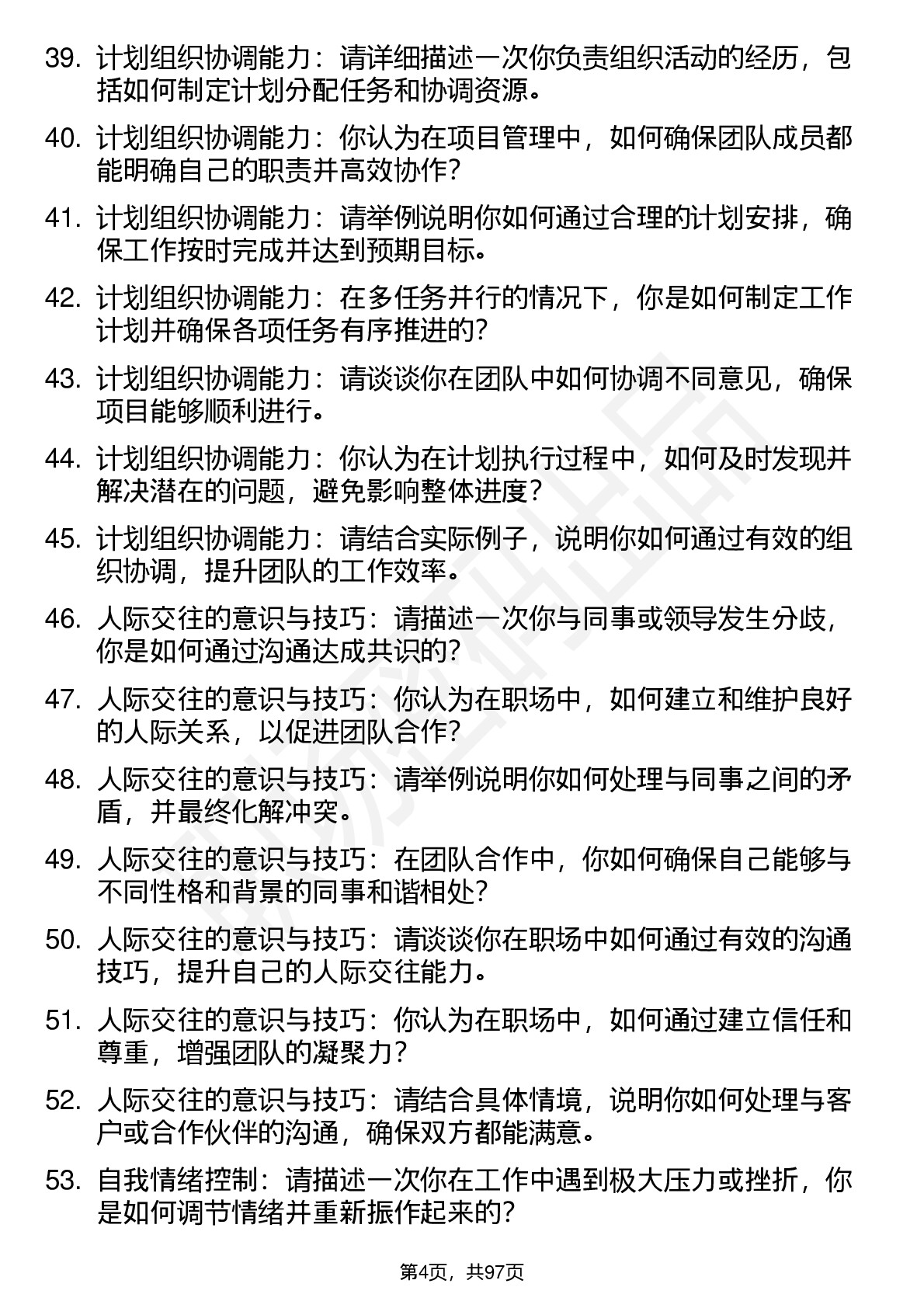 39. 计划组织协调能力：请详细描述一次你负责组织活动的经历，包括如何制定计划分配任务和协调资源。

40. 计划组织协调能力：你认为在项目管理中，如何确保团队成员都能明确自己的职责并高效协作？

41. 计划组织协调能力：请举例说明你如何通过合理的计划安排，确保工作按时完成并达到预期目标。

42. 计划组织协调能力：在多任务并行的情况下，你是如何制定工作计划并确保各项任务有序推进的？

43. 计划组织协调能力：请谈谈你在团队中如何协调不同意见，确保项目能够顺利进行。

44. 计划组织协调能力：你认为在计划执行过程中，如何及时发现并解决潜在的问题，避免影响整体进度？

45. 计划组织协调能力：请结合实际例子，说明你如何通过有效的组织协调，提升团队的工作效率。

46. 人际交往的意识与技巧：请描述一次你与同事或领导发生分歧，你是如何通过沟通达成共识的？

47. 人际交往的意识与技巧：你认为在职场中，如何建立和维护良好的人际关系，以促进团队合作？

48. 人际交往的意识与技巧：请举例说明你如何处理与同事之间的矛盾，并最终化解冲突。

49. 人际交往的意识与技巧：在团队合作中，你如何确保自己能够与不同性格和背景的同事和谐相处？

50. 人际交往的意识与技巧：请谈谈你在职场中如何通过有效的沟通技巧，提升自己的人际交往能力。

51. 人际交往的意识与技巧：你认为在职场中，如何通过建立信任和尊重，增强团队的凝聚力？

52. 人际交往的意识与技巧：请结合具体情境，说明你如何处理与客户或合作伙伴的沟通，确保双方都能满意。

53. 自我情绪控制：请描述一次你在工作中遇到极大压力或挫折，你是如何调节情绪并重新振作起来的？

第4页，共97页